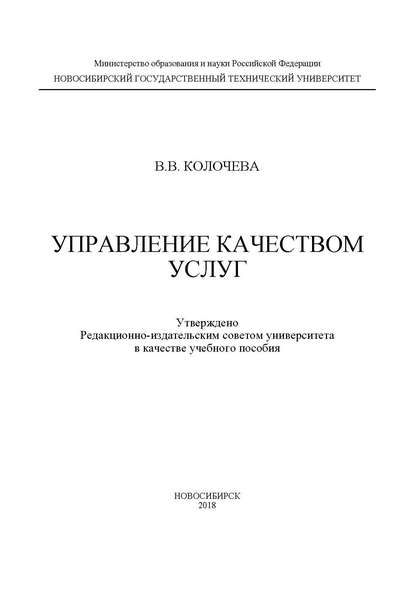 Министерство образования и науки Российской Федерации
НОВОСИБИРСКИЙ ГОСУДАРСТВЕННЫЙ ТЕХНИЧЕСКИЙ УНИВЕРСИТЕТ

В.В. КОЛОЧЕВА

УПРАВЛЕНИЕ КАЧЕСТВОМ УСЛУГ

Утверждено
Редакционно-издательским советом университета
в качестве учебного пособия

НОВОСИБИРСК
2018